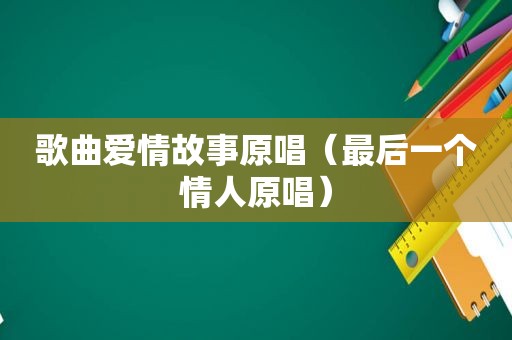 歌曲爱情故事原唱（最后一个情人原唱）